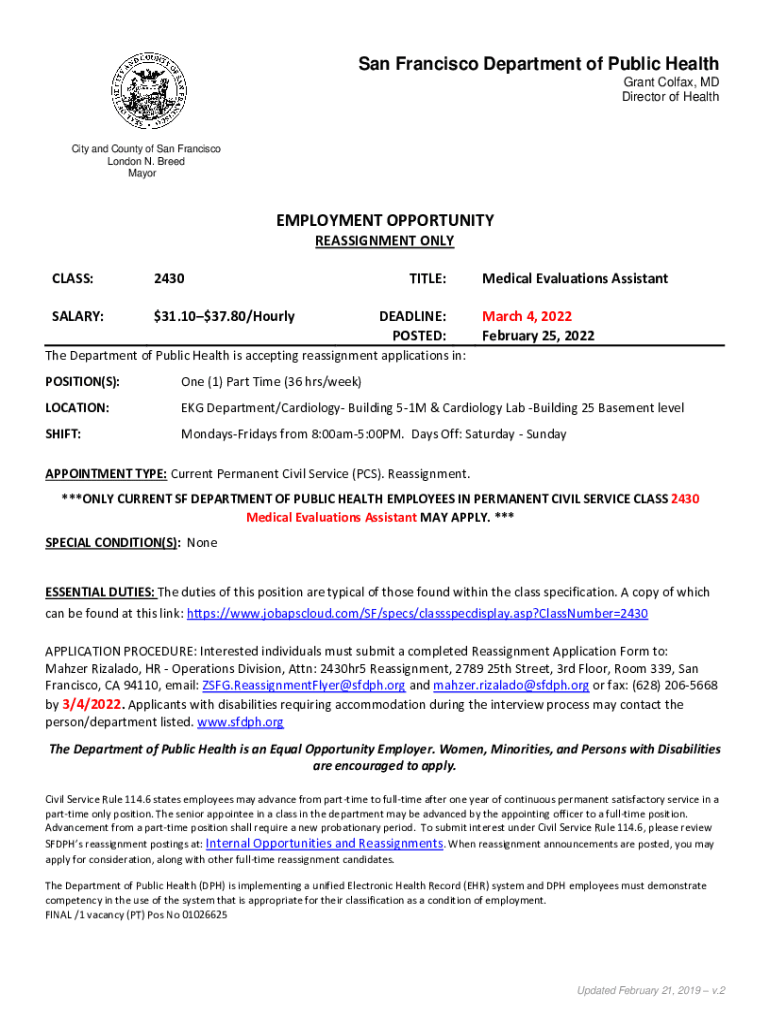 San Francisco Department of Public Health
Grant Colfax, MD
Director of Health

City and County of San Francisco
London N. Breed
Mayor

EMPLOYMENT OPPORTUNITY
REASSIGNMENT ONLY

CLASS: 2430 TITLE: Medical Evaluations Assistant

SALARY: $31.10–$37.80/Hourly DEADLINE: March 4, 2022
POSTED: February 25, 2022

The Department of Public Health is accepting reassignment applications in:

POSITION(S): One (1) Part Time (36 hrs/week)

LOCATION: EKG Department/Cardiology- Building 5-1M & Cardiology Lab -Building 25 Basement level

SHIFT: Mondays-Fridays from 8:00am-5:00PM. Days Off: Saturday - Sunday

APPOINTMENT TYPE: Current Permanent Civil Service (PCS). Reassignment.

***ONLY CURRENT SF DEPARTMENT OF PUBLIC HEALTH EMPLOYEES IN PERMANENT CIVIL SERVICE CLASS 2430 Medical Evaluations Assistant MAY APPLY. ***

SPECIAL CONDITION(S): None

ESSENTIAL DUTIES: The duties of this position are typical of those found within the class specification. A copy of which can be found at this link: https://www.jobapscloud.com/SF/specs/classspecdisplay.asp?ClassNumber=2430

APPLICATION PROCEDURE: Interested individuals must submit a completed Reassignment Application Form to: Mahzer Rizalado, HR - Operations Division, Attn: 2430hr5 Reassignment, 2789 25th Street, 3rd Floor, Room 339, San Francisco, CA 94110, email: ZSFG.ReassignmentFlyer@sfdph.org and mahzer.rizalado@sfdph.org or fax: (628) 206-5668 by 3/4/2022. Applicants with disabilities requiring accommodation during the interview process may contact the person/department listed. www.sfdph.org

The Department of Public Health is an Equal Opportunity Employer. Women, Minorities, and Persons with Disabilities are encouraged to apply.

Civil Service Rule 114.6 states employees may advance from part-time to full-time after one year of continuous permanent satisfactory service in a part-time only position. The senior appointee in a class in the department may be advanced by the appointing officer to a full-time position. Advancement from a part-time position shall require a new probationary period. To submit interest under Civil Service Rule 114.6, please review SFDPH's reassignment postings at: Internal Opportunities and Reassignments. When reassignment announcements are posted, you may apply for consideration, along with other full-time reassignment candidates.

The Department of Public Health (DPH) is implementing a unified Electronic Health Record (EHR) system and DPH employees must demonstrate competency in the use of the system that is appropriate for their classification as a condition of employment.
FINAL /1 vacancy (PT) Pos No 01026625

Updated February 21, 2019 – v.2